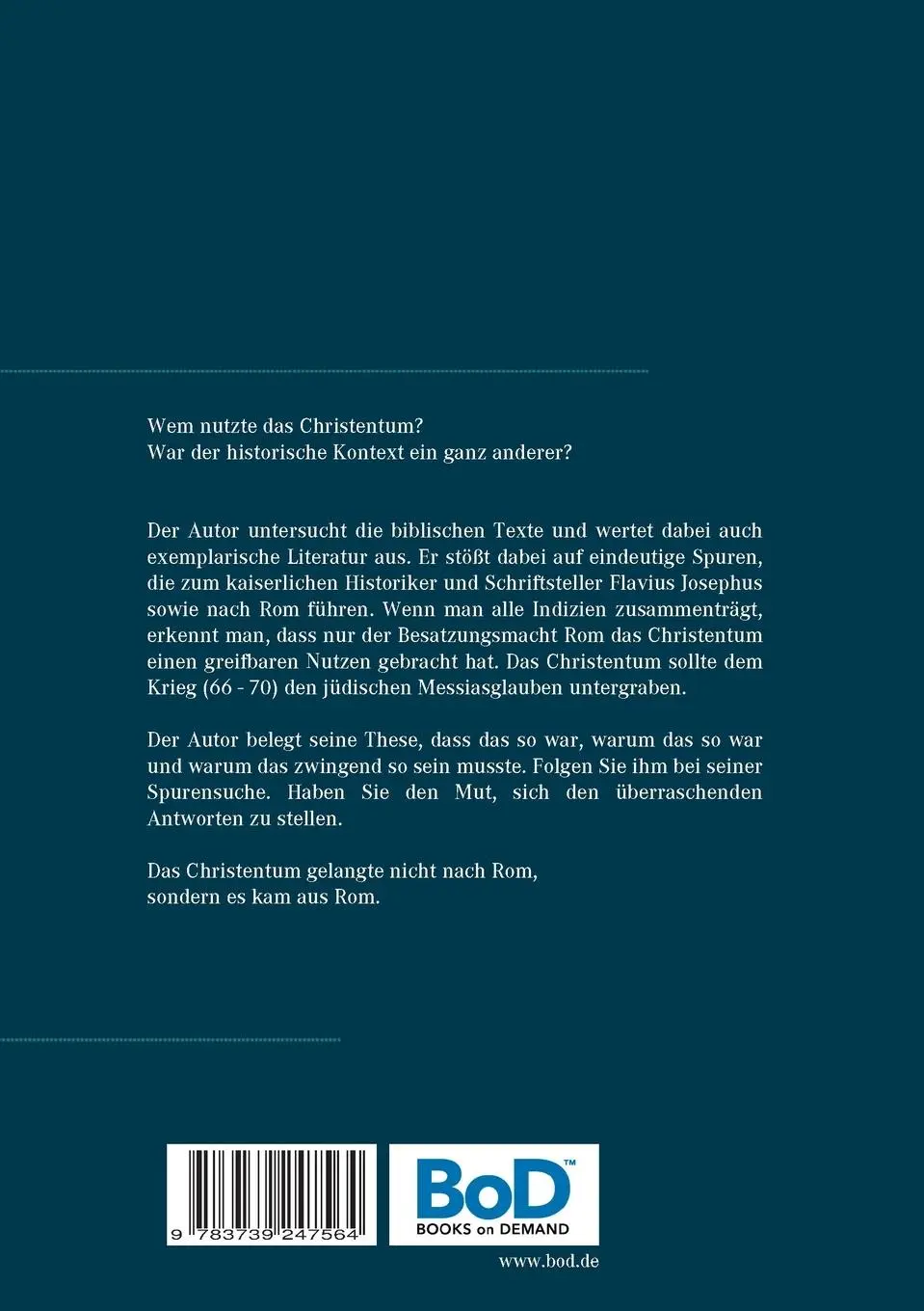 Wem nutzte das Christentum?
War der historische Kontext ein ganz anderer?

Der Autor untersucht die biblischen Texte und wertet dabei auch exemplarische Literatur aus. Er stößt dabei auf eindeutige Spuren, die zum kaiserlichen Historiker und Schriftsteller Flavius Josephus sowie nach Rom führen. Wenn man alle Indizien zusammenträgt, erkennt man, dass nur der Besatzungsmacht Rom das Christentum einen greifbaren Nutzen gebracht hat. Das Christentum sollte dem Krieg (66 - 70) den jüdischen Messiasglauben untergraben.

Der Autor belegt seine These, dass das so war, warum das so war und warum das zwingend so sein musste. Folgen Sie ihm bei seiner Spurensuche. Haben Sie den Mut, sich den überraschenden Antworten zu stellen.

Das Christentum gelangte nicht nach Rom,
sondern es kam aus Rom.

9 783739 247564

BoD™
BOOKS on DEMAND

www.bod.de